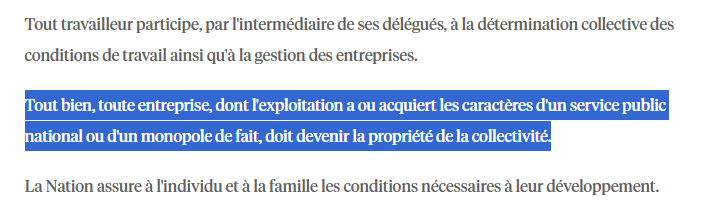 Tout travailleur participe, par l'intermédiaire de ses délégués, à la détermination collective des conditions de travail ainsi qu'à la gestion des entreprises.

Tout bien, toute entreprise, dont l'exploitation a ou acquiert les caractères d'un service public national ou d'un monopole de fait, doit devenir la propriété de la collectivité.

La Nation assure à l'individu et à la famille les conditions nécessaires à leur développement.